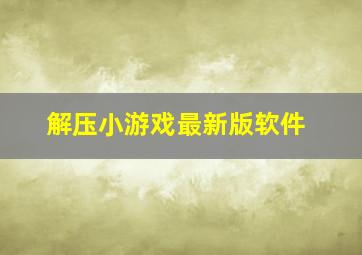 解压小游戏最新版软件